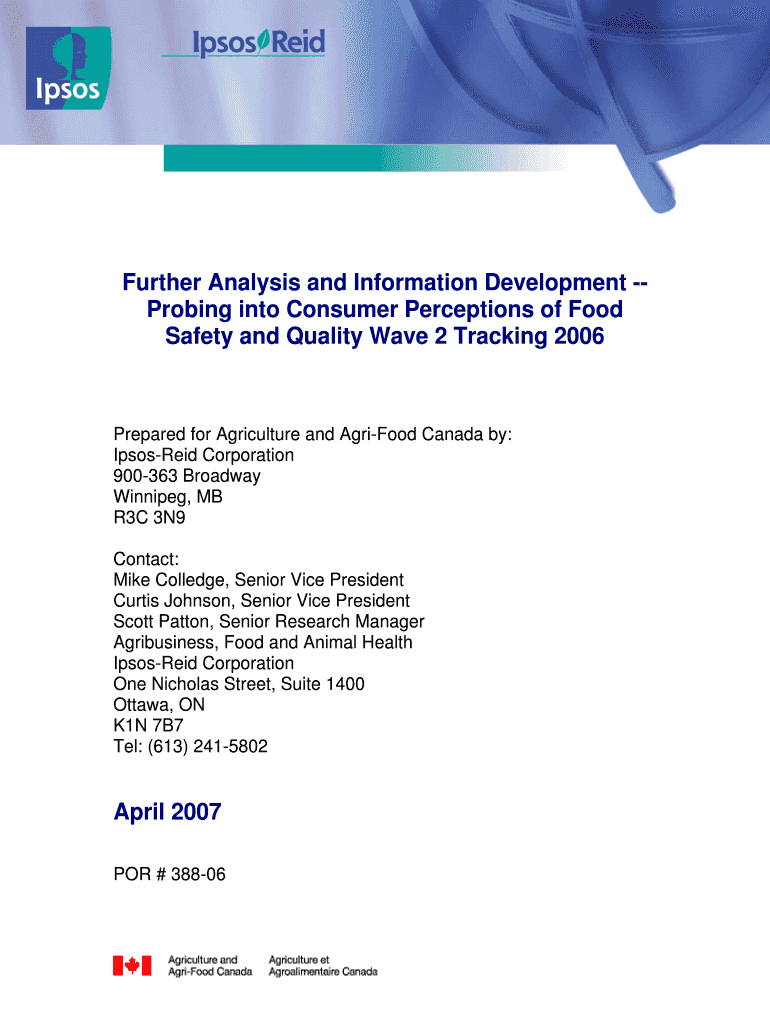 Ipsos

Ipsos Reid

Further Analysis and Information Development -- Probing into Consumer Perceptions of Food Safety and Quality Wave 2 Tracking 2006

Prepared for Agriculture and Agri-Food Canada by:
Ipsos-Reid Corporation
900-363 Broadway
Winnipeg, MB
R3C 3N9

Contact:
Mike Colledge, Senior Vice President
Curtis Johnson, Senior Vice President
Scott Patton, Senior Research Manager
Agribusiness, Food and Animal Health
Ipsos-Reid Corporation
One Nicholas Street, Suite 1400
Ottawa, ON
K1N 7B7
Tel: (613) 241-5802

April 2007

POR # 388-06

Agriculture and Agri-Food Canada
Agriculture et Agroalimentaire Canada